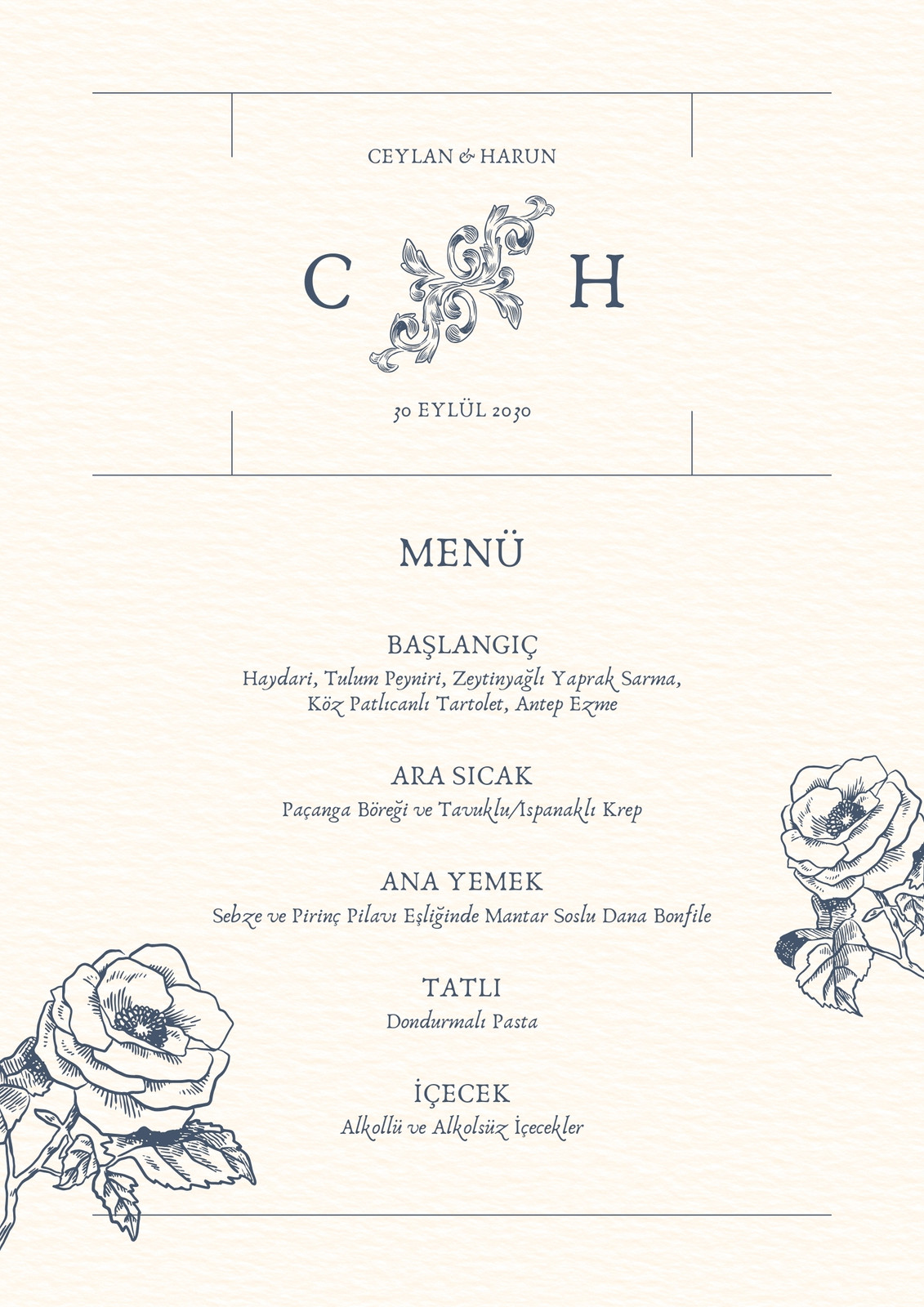 CEYLAN & HARUN

C H

30 EYLÜL 2030

MENÜ

BAŞLANGIÇ
Haydari, Tulum Peyniri, Zeytinyağlı Yaprak Sarma, Köz Patlıcanlı Tartolet, Antep Ezme

ARA SICAK
Paçanga Böreği ve Tavuklu/Ispanaklı Krep

ANA YEMEK
Sebze ve Pirinç Pilavı Eşliğinde Mantar Soslu Dana Bonfile

TATLI
Dondurmalı Pasta

İÇECEK
Alkollü ve Alkolsüz İçecekler